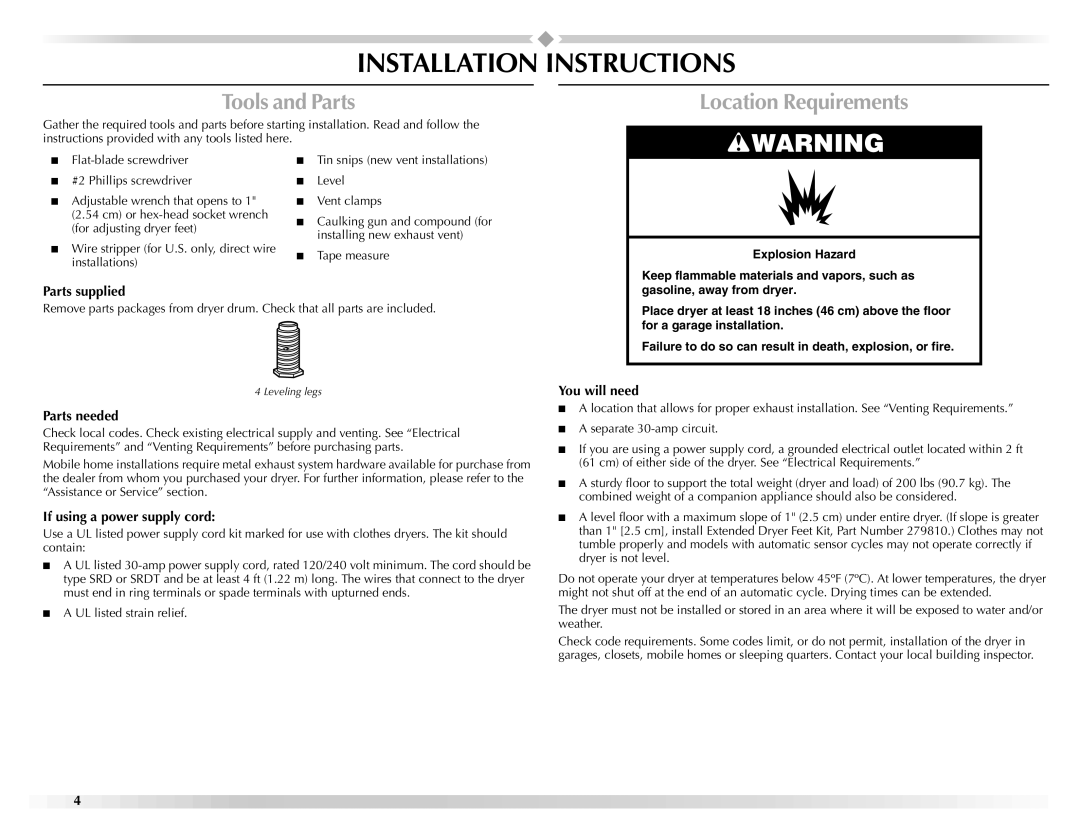 INSTALLATION INSTRUCTIONS

Tools and Parts

Gather the required tools and parts before starting installation. Read and follow the instructions provided with any tools listed here.

■ Flat-blade screwdriver
■ #2 Phillips screwdriver
■ Adjustable wrench that opens to 1" (2.54 cm) or hex-head socket wrench (for adjusting dryer feet)
■ Wire stripper (for U.S. only, direct wire installations)
■ Tin snips (new vent installations)
■ Level
■ Vent clamps
■ Caulking gun and compound (for installing new exhaust vent)
■ Tape measure

Parts supplied

Remove parts packages from dryer drum. Check that all parts are included.

4 Leveling legs

Parts needed

Check local codes. Check existing electrical supply and venting. See "Electrical Requirements" and "Venting Requirements" before purchasing parts.

Mobile home installations require metal exhaust system hardware available for purchase from the dealer from whom you purchased your dryer. For further information, please refer to the "Assistance or Service" section.

If using a power supply cord:

Use a UL listed power supply cord kit marked for use with clothes dryers. The kit should contain:

■ A UL listed 30-amp power supply cord, rated 120/240 volt minimum. The cord should be type SRD or SRDT and be at least 4 ft (1.22 m) long. The wires that connect to the dryer must end in ring terminals or spade terminals with upturned ends.

■ A UL listed strain relief.

Location Requirements

WARNING

Explosion Hazard

Keep flammable materials and vapors, such as gasoline, away from dryer.

Place dryer at least 18 inches (46 cm) above the floor for a garage installation.

Failure to do so can result in death, explosion, or fire.

You will need

■ A location that allows for proper exhaust installation. See "Venting Requirements."

■ A separate 30-amp circuit.

■ If you are using a power supply cord, a grounded electrical outlet located within 2 ft (61 cm) of either side of the dryer. See "Electrical Requirements."

■ A sturdy floor to support the total weight (dryer and load) of 200 lbs (90.7 kg). The combined weight of a companion appliance should also be considered.

■ A level floor with a maximum slope of 1" (2.5 cm) under entire dryer. (If slope is greater than 1" [2.5 cm], install Extended Dryer Feet Kit, Part Number 279810.) Clothes may not tumble properly and models with automatic sensor cycles may not operate correctly if dryer is not level.

Do not operate your dryer at temperatures below 45ºF (7ºC). At lower temperatures, the dryer might not shut off at the end of an automatic cycle. Drying times can be extended.

The dryer must not be installed or stored in an area where it will be exposed to water and/or weather.

Check code requirements. Some codes limit, or do not permit, installation of the dryer in garages, closets, mobile homes or sleeping quarters. Contact your local building inspector.

4